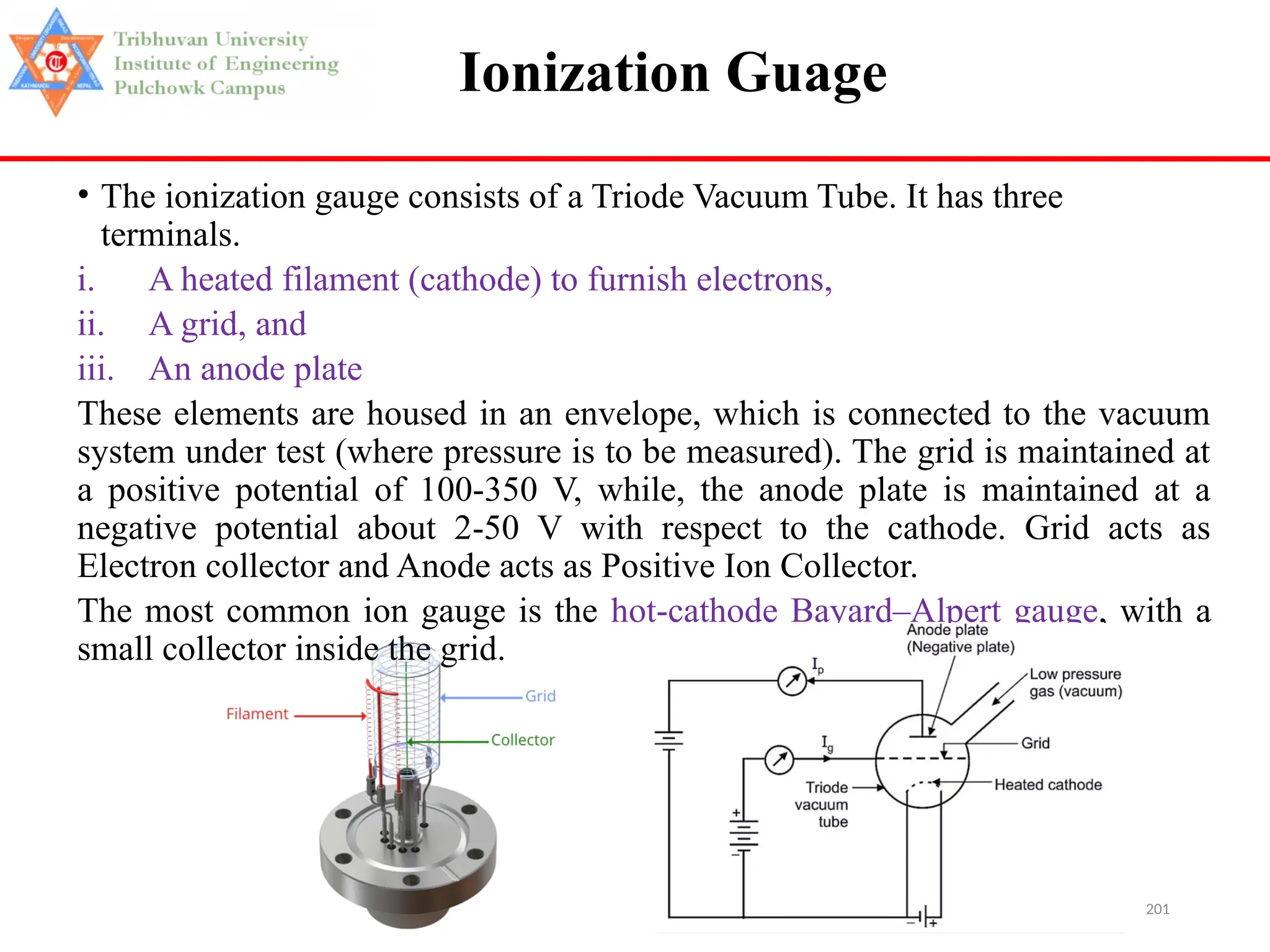 Tribhuvan University
Institute of Engineering
Pulchowk Campus

Ionization Guage

• The ionization gauge consists of a Triode Vacuum Tube. It has three terminals.
i. A heated filament (cathode) to furnish electrons,
ii. A grid, and
iii. An anode plate

These elements are housed in an envelope, which is connected to the vacuum system under test (where pressure is to be measured). The grid is maintained at a positive potential of 100-350 V, while, the anode plate is maintained at a negative potential about 2-50 V with respect to the cathode. Grid acts as Electron collector and Anode acts as Positive Ion Collector.

The most common ion gauge is the hot-cathode Bayard–Alpert gauge, with a small collector inside the grid.

Filament
Grid
Collector

Anode plate
(Negative plate)
$I_p$
Low pressure
gas (vacuum)
$I_g$
Grid
Triode
vacuum
tube
Heated cathode
+
−
−
+

201